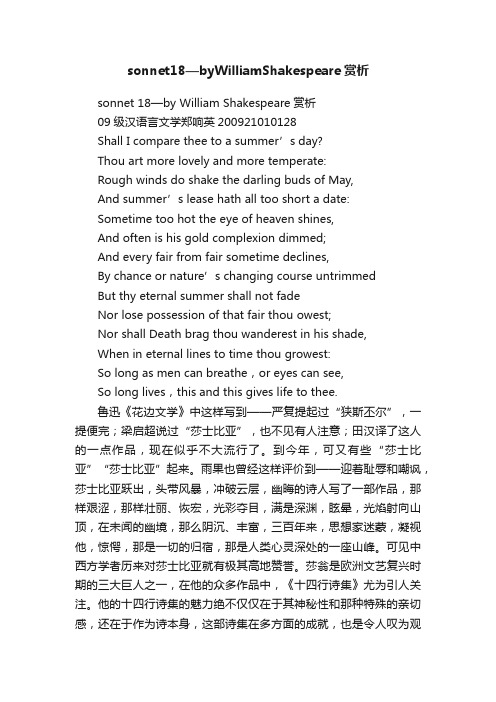 sonnet18—byWilliamShakespeare赏析

sonnet 18—by William Shakespeare 赏析
09 级汉语言文学郑响英 200921010128
Shall I compare thee to a summer’s day?
Thou art more lovely and more temperate:
Rough winds do shake the darling buds of May,
And summer’s lease hath all too short a date:
Sometime too hot the eye of heaven shines,
And often is his gold complexion dimmed;
And every fair from fair sometime declines,
By chance or nature’s changing course untrimmed
But thy eternal summer shall not fade
Nor lose possession of that fair thou owest;
Nor shall Death brag thou wanderest in his shade,
When in eternal lines to time thou growest:
So long as men can breathe，or eyes can see,
So long lives，this and this gives life to thee.

鲁迅《花边文学》中这样写到——严复提起过“狭斯丕尔”，一提便完；梁启超说过“莎士比亚”，也不见有人注意；田汉译了这人的一点作品，现在似乎不大流行了。到今年，可又有些“莎士比亚”“莎士比亚”起来。雨果也曾经这样评价到——迎着耻辱和嘲讽，莎士比亚跃出，头带风暴，冲破云层，幽晦的诗人写了一部作品，那样艰涩，那样壮丽、恢宏，光彩夺目，满是深渊，眩晕，光焰射向山顶，在未闻的幽境，那么阴沉、丰富，三百年来，思想家迷蒙，凝视他，惊愕，那是一切的归宿，那是人类心灵深处的一座山峰。可见中西方学者历来对莎士比亚就有极其高地赞誉。莎翁是欧洲文艺复兴时期的三大巨人之一，在他的众多作品中，《十四行诗集》尤为引人关注。他的十四行诗集的魅力绝不仅仅在于其神秘性和那种特殊的亲切感，还在于作为诗本身，这部诗集在多方面的成就，也是令人叹为观